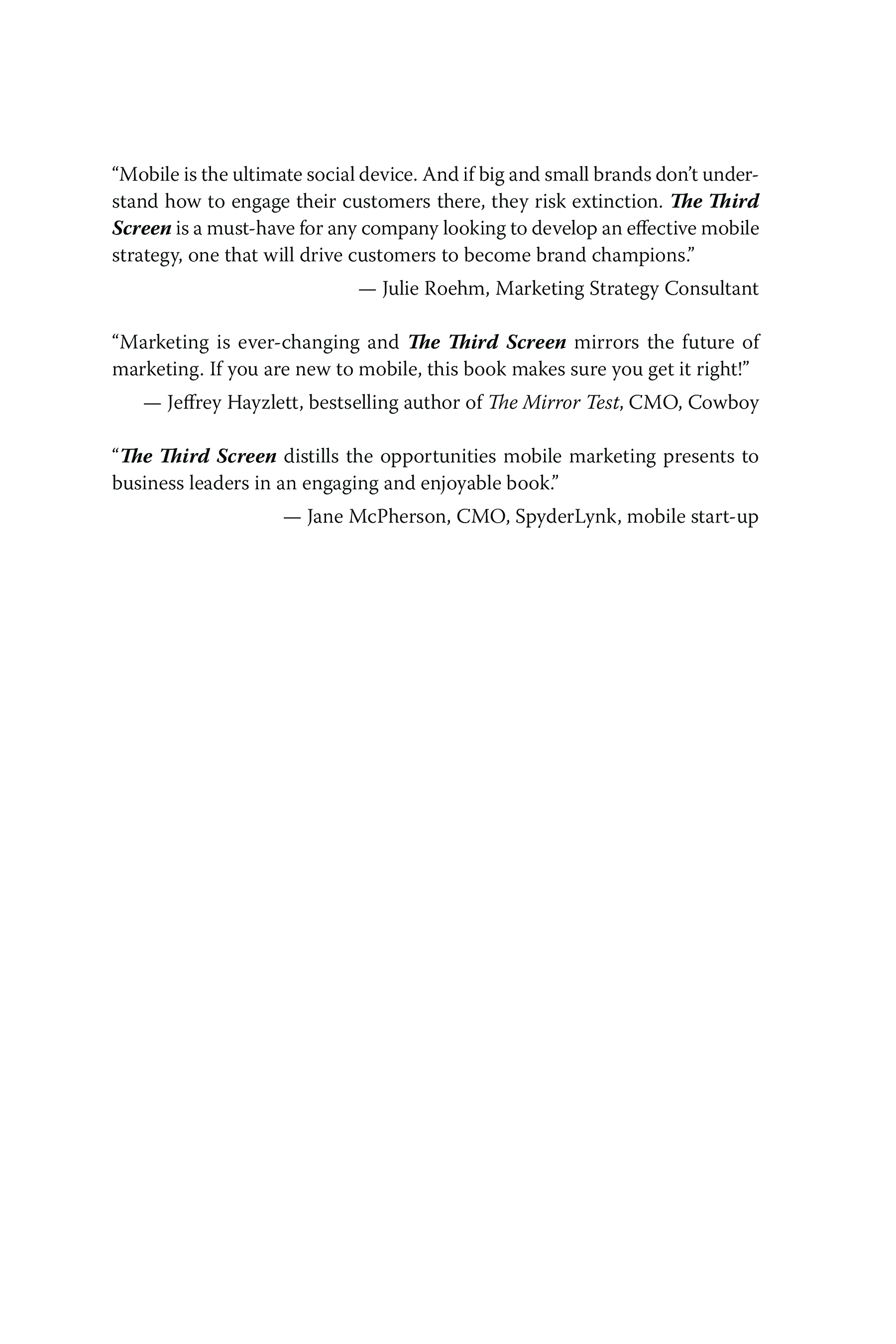 “Mobile is the ultimate social device. And if big and small brands don’t understand how to engage their customers there, they risk extinction. The Third Screen is a must-have for any company looking to develop an effective mobile strategy, one that will drive customers to become brand champions.”

— Julie Roehm, Marketing Strategy Consultant

“Marketing is ever-changing and The Third Screen mirrors the future of marketing. If you are new to mobile, this book makes sure you get it right!”

— Jeffrey Hayzlett, bestselling author of The Mirror Test, CMO, Cowboy

“The Third Screen distills the opportunities mobile marketing presents to business leaders in an engaging and enjoyable book.”

— Jane McPherson, CMO, SpyderLynk, mobile start-up